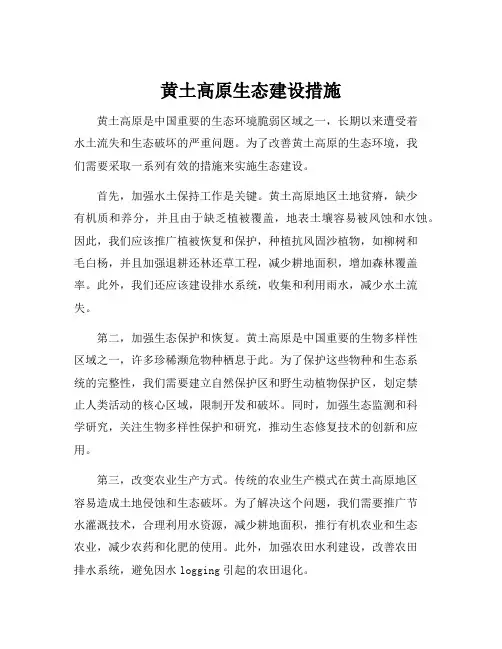 黄土高原生态建设措施

黄土高原是中国重要的生态环境脆弱区域之一，长期以来遭受着水土流失和生态破坏的严重问题。为了改善黄土高原的生态环境，我们需要采取一系列有效的措施来实施生态建设。

首先，加强水土保持工作是关键。黄土高原地区土地贫瘠，缺少有机质和养分，并且由于缺乏植被覆盖，地表土壤容易被风蚀和水蚀。因此，我们应该推广植被恢复和保护，种植抗风固沙植物，如柳树和毛白杨，并且加强退耕还林还草工程，减少耕地面积，增加森林覆盖率。此外，我们还应该建设排水系统，收集和利用雨水，减少水土流失。

第二，加强生态保护和恢复。黄土高原是中国重要的生物多样性区域之一，许多珍稀濒危物种栖息于此。为了保护这些物种和生态系统的完整性，我们需要建立自然保护区和野生动植物保护区，划定禁止人类活动的核心区域，限制开发和破坏。同时，加强生态监测和科学研究，关注生物多样性保护和研究，推动生态修复技术的创新和应用。

第三，改变农业生产方式。传统的农业生产模式在黄土高原地区容易造成土地侵蚀和生态破坏。为了解决这个问题，我们需要推广节水灌溉技术，合理利用水资源，减少耕地面积，推行有机农业和生态农业，减少农药和化肥的使用。此外，加强农田水利建设，改善农田排水系统，避免因水 logging 引起的农田退化。